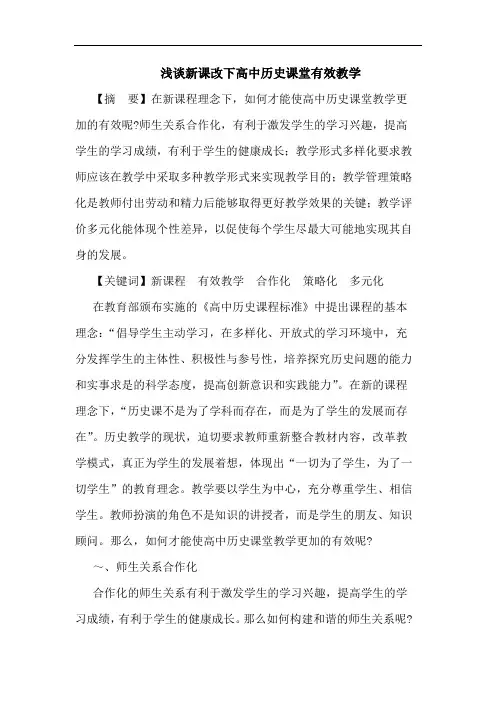 浅谈新课改下高中历史课堂有效教学

【摘　要】在新课程理念下，如何才能使高中历史课堂教学更加的有效呢?师生关系合作化，有利于激发学生的学习兴趣，提高学生的学习成绩，有利于学生的健康成长；教学形式多样化要求教师应该在教学中采取多种教学形式来实现教学目的；教学管理策略化是教师付出劳动和精力后能够取得更好教学效果的关键；教学评价多元化能体现个性差异，以促使每个学生尽最大可能地实现其自身的发展。

【关键词】新课程　有效教学　合作化　策略化　多元化

在教育部颁布实施的《高中历史课程标准》中提出课程的基本理念：“倡导学生主动学习，在多样化、开放式的学习环境中，充分发挥学生的主体性、积极性与参与性，培养探究历史问题的能力和实事求是的科学态度，提高创新意识和实践能力”。在新的课程理念下，“历史课不是为了学科而存在，而是为了学生的发展而存在”。历史教学的现状，迫切要求教师重新整合教材内容，改革教学模式，真正为学生的发展着想，体现出“一切为了学生，为了一切学生”的教育理念。教学要以学生为中心，充分尊重学生、相信学生。教师扮演的角色不是知识的讲授者，而是学生的朋友、知识顾问。那么，如何才能使高中历史课堂教学更加的有效呢?

一、师生关系合作化

合作化的师生关系有利于激发学生的学习兴趣，提高学生的学习成绩，有利于学生的健康成长。那么如何构建和谐的师生关系呢?